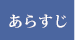 あらすじ